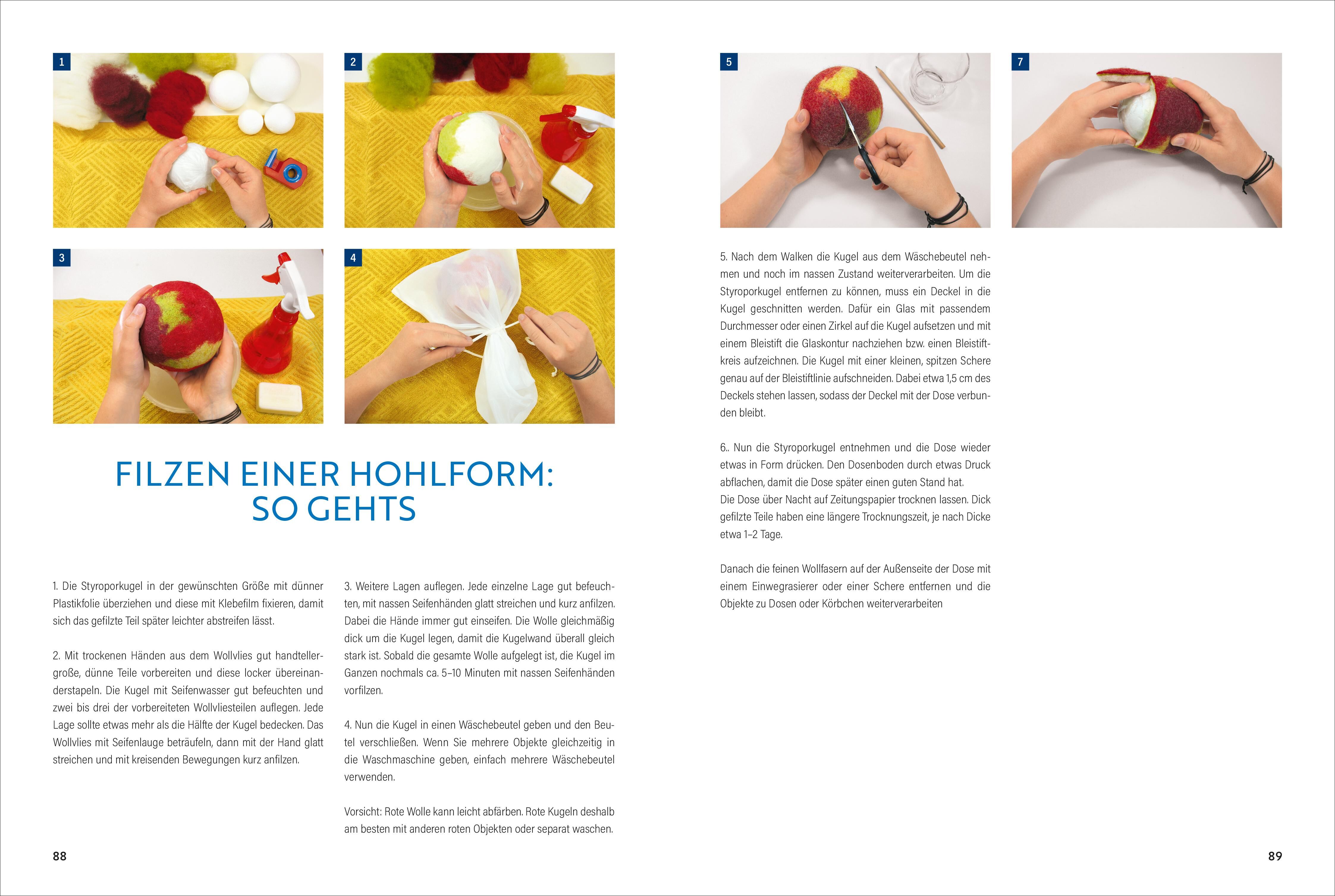 1

2

3

4

FILZEN EINER HOHLFORM:
SO GEHTS

1. Die Styroporkugel in der gewünschten Größe mit dünner Plastikfolie überziehen und diese mit Klebefilm fixieren, damit sich das gefilzte Teil später leichter abstreifen lässt.

2. Mit trockenen Händen aus dem Wollvlies gut handtellergroße, dünne Teile vorbereiten und diese locker übereinanderstapeln. Die Kugel mit Seifenwasser gut befeuchten und zwei bis drei der vorbereiteten Wollvliesteilen auflegen. Jede Lage sollte etwas mehr als die Hälfte der Kugel bedecken. Das Wollvlies mit Seifenlauge beträufeln, dann mit der Hand glatt streichen und mit kreisenden Bewegungen kurz anfilzen.

3. Weitere Lagen auflegen. Jede einzelne Lage gut befeuchten, mit nassen Seifenhänden glatt streichen und kurz anfilzen. Dabei die Hände immer gut einseifen. Die Wolle gleichmäßig dick um die Kugel legen, damit die Kugelwand überall gleich stark ist. Sobald die gesamte Wolle aufgelegt ist, die Kugel im Ganzen nochmals ca. 5–10 Minuten mit nassen Seifenhänden vorfilzen.

4. Nun die Kugel in einen Wäschebeutel geben und den Beutel verschließen. Wenn Sie mehrere Objekte gleichzeitig in die Waschmaschine geben, einfach mehrere Wäschebeutel verwenden.

Vorsicht: Rote Wolle kann leicht abfärben. Rote Kugeln deshalb am besten mit anderen roten Objekten oder separat waschen.

88

5

7

5. Nach dem Walken die Kugel aus dem Wäschebeutel nehmen und noch im nassen Zustand weiterverarbeiten. Um die Styroporkugel entfernen zu können, muss ein Deckel in die Kugel geschnitten werden. Dafür ein Glas mit passendem Durchmesser oder einen Zirkel auf die Kugel aufsetzen und mit einem Bleistift die Glaskontur nachziehen bzw. einen Bleistiftkreis aufzeichnen. Die Kugel mit einer kleinen, spitzen Schere genau auf der Bleistiftlinie aufschneiden. Dabei etwa 1,5 cm des Deckels stehen lassen, sodass der Deckel mit der Dose verbunden bleibt.

6.. Nun die Styroporkugel entnehmen und die Dose wieder etwas in Form drücken. Den Dosenboden durch etwas Druck abflachen, damit die Dose später einen guten Stand hat.
Die Dose über Nacht auf Zeitungspapier trocknen lassen. Dick gefilzte Teile haben eine längere Trocknungszeit, je nach Dicke etwa 1–2 Tage.

Danach die feinen Wollfasern auf der Außenseite der Dose mit einem Einwegrasierer oder einer Schere entfernen und die Objekte zu Dosen oder Körbchen weiterverarbeiten

89